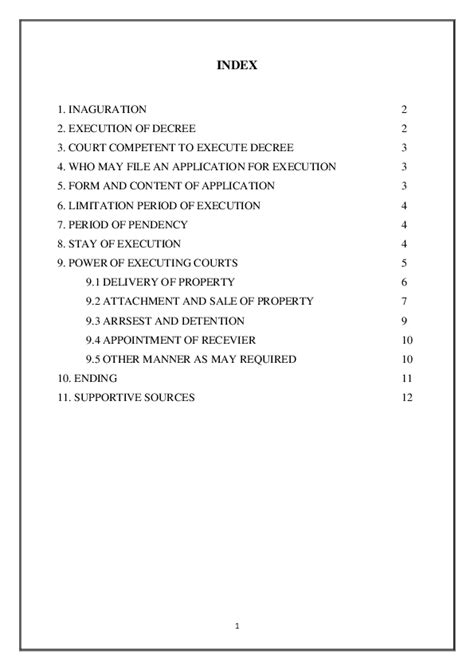 INDEX

1. INAGURATION 2
2. EXECUTION OF DECREE 2
3. COURT COMPETENT TO EXECUTE DECREE 3
4. WHO MAY FILE AN APPLICATION FOR EXECUTION 3
5. FORM AND CONTENT OF APPLICATION 3
6. LIMITATION PERIOD OF EXECUTION 4
7. PERIOD OF PENDENCY 4
8. STAY OF EXECUTION 4
9. POWER OF EXECUTING COURTS 5
9.1 DELIVERY OF PROPERTY 6
9.2 ATTACHMENT AND SALE OF PROPERTY 7
9.3 ARRSEST AND DETENTION 9
9.4 APPOINTMENT OF RECEVIER 10
9.5 OTHER MANNER AS MAY REQUIRED 10
10. ENDING 11
11. SUPPORTIVE SOURCES 12

1